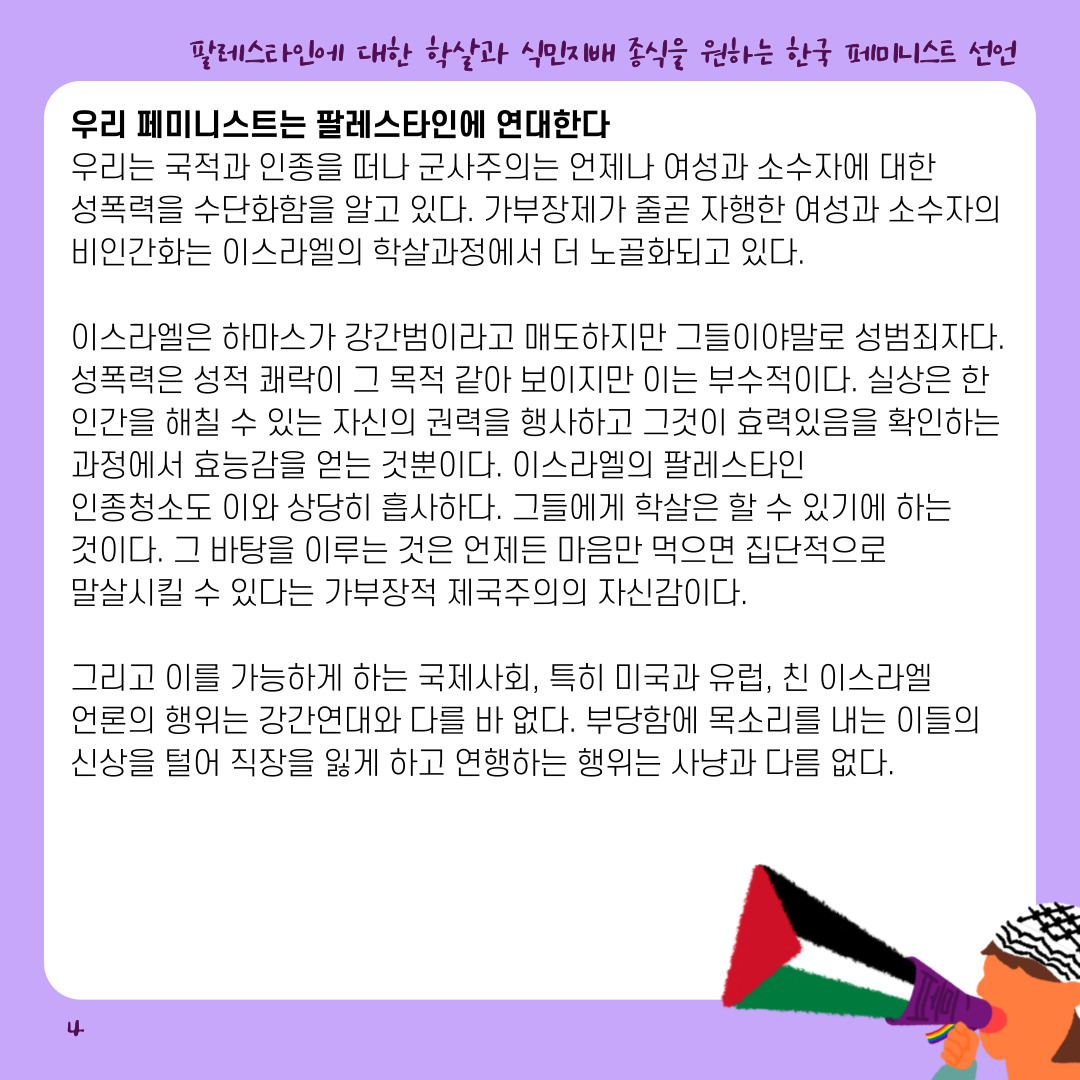 팔레스타인에 대한 학살과 식민지배 종식을 원하는 한국 페미니스트 선언

우리 페미니스트는 팔레스타인에 연대한다
우리는 국적과 인종을 떠나 군사주의는 언제나 여성과 소수자에 대한 성폭력을 수단화함을 알고 있다. 가부장제가 줄곧 자행한 여성과 소수자의 비인간화는 이스라엘의 학살과정에서 더 노골화되고 있다.

이스라엘은 하마스가 강간범이라고 매도하지만 그들이야말로 성범죄자다. 성폭력은 성적 쾌락이 그 목적 같아 보이지만 이는 부수적이다. 실상은 한 인간을 해칠 수 있는 자신의 권력을 행사하고 그것이 효력있음을 확인하는 과정에서 효능감을 얻는 것뿐이다. 이스라엘의 팔레스타인 인종청소도 이와 상당히 흡사하다. 그들에게 학살은 할 수 있기에 하는 것이다. 그 바탕을 이루는 것은 언제든 마음만 먹으면 집단적으로 말살시킬 수 있다는 가부장적 제국주의의 자신감이다.

그리고 이를 가능하게 하는 국제사회, 특히 미국과 유럽, 친 이스라엘 언론의 행위는 강간연대와 다를 바 없다. 부당함에 목소리를 내는 이들의 신상을 털어 직장을 잃게 하고 연행하는 행위는 사냥과 다름 없다.

4